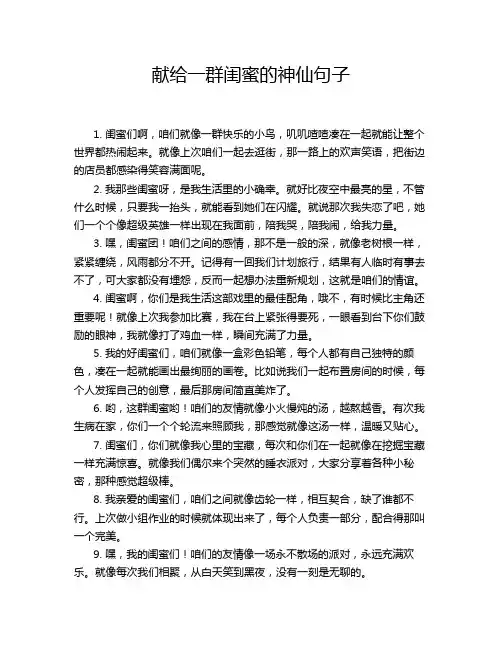 献给一群闺蜜的神仙句子

1. 闺蜜们啊，咱们就像一群快乐的小鸟，叽叽喳喳凑在一起就能让整个世界都热闹起来。就像上次咱们一起去逛街，那一路上的欢声笑语，把街边的店员都感染得笑容满面呢。

2. 我那些闺蜜呀，是我生活里的小确幸。就好比夜空中最亮的星，不管什么时候，只要我一抬头，就能看到她们在闪耀。就说那次我失恋了吧，她们一个个像超级英雄一样出现在我面前，陪我哭，陪我闹，给我力量。

3. 嘿，闺蜜团！咱们之间的感情，那不是一般的深，就像老树根一样，紧紧缠绕，风雨都分不开。记得有一回我们计划旅行，结果有人临时有事去不了，可大家都没有埋怨，反而一起想办法重新规划，这就是咱们的情谊。

4. 闺蜜啊，你们是我生活这部戏里的最佳配角，哦不，有时候比主角还重要呢！就像上次我参加比赛，我在台上紧张得要死，一眼看到台下你们鼓励的眼神，我就像打了鸡血一样，瞬间充满了力量。

5. 我的好闺蜜们，咱们就像一盒彩色铅笔，每个人都有自己独特的颜色，凑在一起就能画出最绚丽的画卷。比如说我们一起布置房间的时候，每个人发挥自己的创意，最后那房间简直美炸了。

6. 哟，这群闺蜜哟！咱们的友情就像小火慢炖的汤，越熬越香。有次我生病在家，你们一个个轮流来照顾我，那感觉就像这汤一样，温暖又贴心。

7. 闺蜜们，你们就像我心里的宝藏，每次和你们在一起就像在挖掘宝藏一样充满惊喜。就像我们偶尔来个突然的睡衣派对，大家分享着各种小秘密，那种感觉超级棒。

8. 我亲爱的闺蜜们，咱们之间就像齿轮一样，相互契合，缺了谁都不行。上次做小组作业的时候就体现出来了，每个人负责一部分，配合得那叫一个完美。

9. 嘿，我的闺蜜们！咱们的友情像一场永不散场的派对，永远充满欢乐。就像每次我们相聚，从白天笑到黑夜，没有一刻是无聊的。